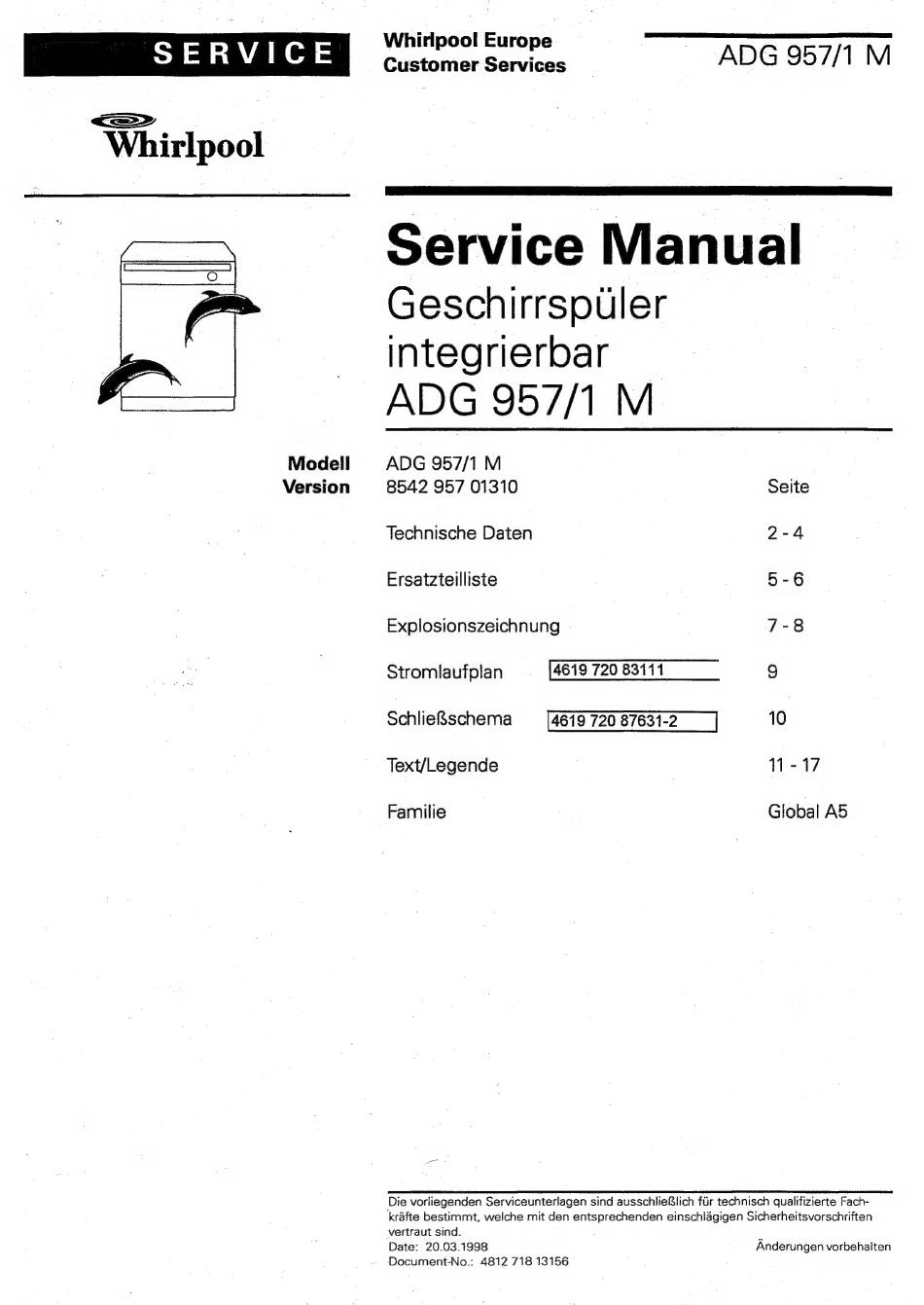 SERVICE

Whirlpool Europe
Customer Services

ADG 957/1 M

Whirlpool

Service Manual
Geschirrspüler
integrierbar
ADG 957/1 M

Modell ADG 957/1 M
Version 8542 957 01310 Seite

Technische Daten 2 - 4

Ersatzteilliste 5 - 6

Explosionszeichnung 7 - 8

Stromlaufplan 4619 720 83111 9

Schließschema 4619 720 87631-2 10

Text/Legende 11 - 17

Familie Global A5

Die vorliegenden Serviceunterlagen sind ausschließlich für technisch qualifizierte Fachkräfte bestimmt, welche mit den entsprechenden einschlägigen Sicherheitsvorschriften vertraut sind.
Date: 20.03.1998 Änderungen vorbehalten
Document-No.: 4812 718 13156